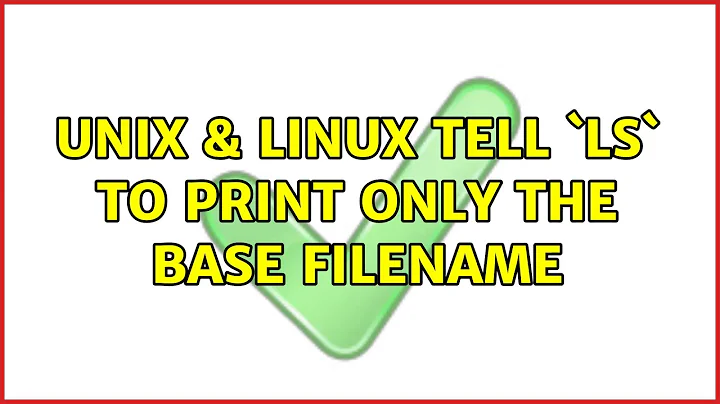 UNIX & LINUX TELL `LS` TO PRINT ONLY THE BASE FILENAME